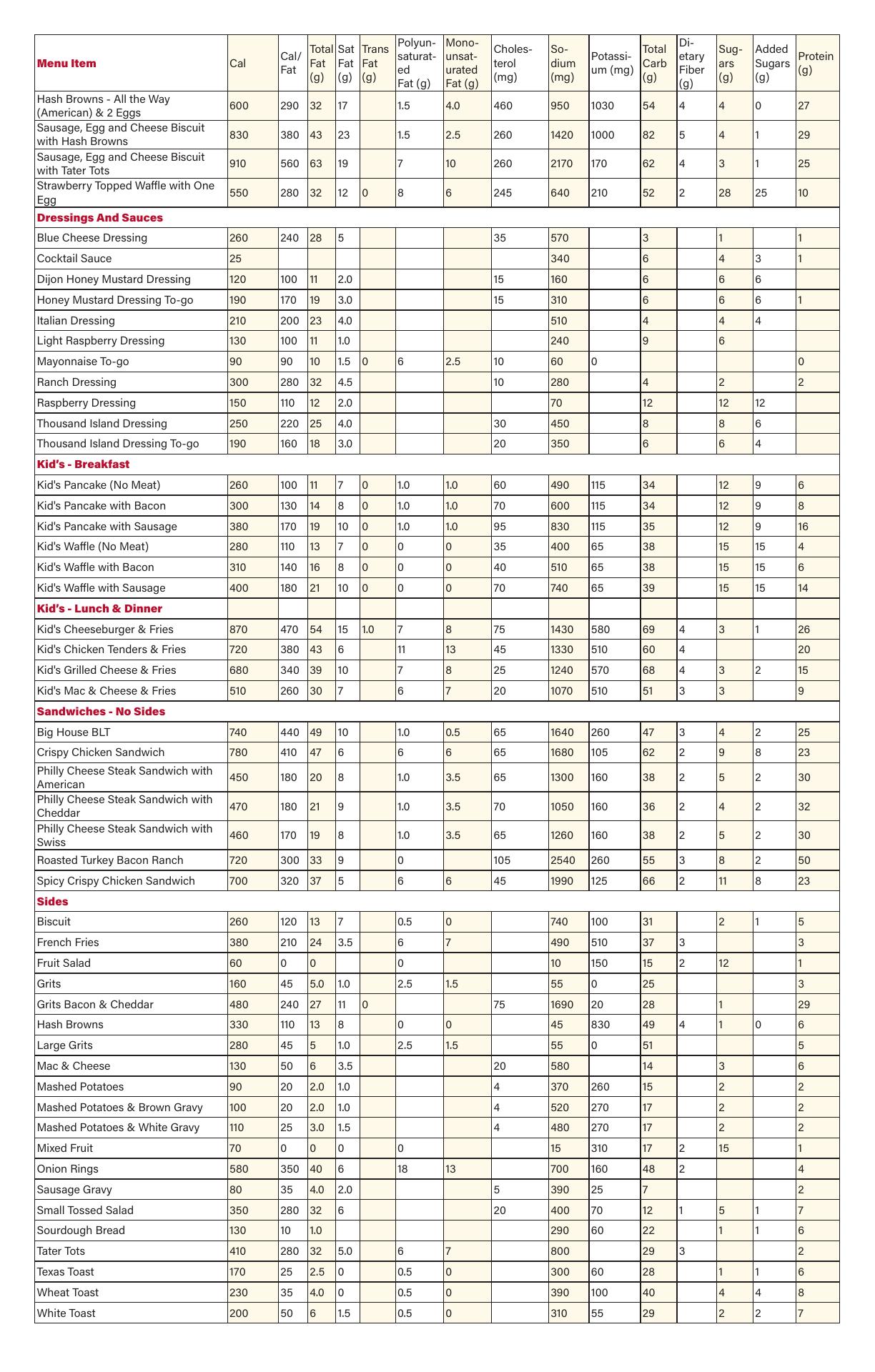 | Menu Item | Cal | Cal/ Fat | Total Fat (g) | Sat Fat (g) | Trans Fat (g) | Polyunsaturated Fat (g) | Monounsaturated Fat (g) | Cholesterol (mg) | Sodium (mg) | Potassium (mg) | Total Carb (g) | Dietary Fiber (g) | Sugars (g) | Added Sugars (g) | Protein (g) |
|---|---|---|---|---|---|---|---|---|---|---|---|---|---|---|---|
| Hash Browns - All the Way (American) & 2 Eggs | 600 | 290 | 32 | 17 | | 1.5 | 4.0 | 460 | 950 | 1030 | 54 | 4 | 4 | 0 | 27 |
| Sausage, Egg and Cheese Biscuit with Hash Browns | 830 | 380 | 43 | 23 | | 1.5 | 2.5 | 260 | 1420 | 1000 | 82 | 5 | 4 | 1 | 29 |
| Sausage, Egg and Cheese Biscuit with Tater Tots | 910 | 560 | 63 | 19 | | 7 | 10 | 260 | 2170 | 170 | 62 | 4 | 3 | 1 | 25 |
| Strawberry Topped Waffle with One Egg | 550 | 280 | 32 | 12 | 0 | 8 | 6 | 245 | 640 | 210 | 52 | 2 | 28 | 25 | 10 |
| Dressings And Sauces | | | | | | | | | | | | | | | |
| Blue Cheese Dressing | 260 | 240 | 28 | 5 | | | | 35 | 570 | | 3 | | 1 | | 1 |
| Cocktail Sauce | 25 | | | | | | | | 340 | | 6 | | 4 | 3 | 1 |
| Dijon Honey Mustard Dressing | 120 | 100 | 11 | 2.0 | | | | 15 | 160 | | 6 | | 6 | 6 | |
| Honey Mustard Dressing To-go | 190 | 170 | 19 | 3.0 | | | | 15 | 310 | | 6 | | 6 | 6 | 1 |
| Italian Dressing | 210 | 200 | 23 | 4.0 | | | | | 510 | | 4 | | 4 | 4 | |
| Light Raspberry Dressing | 130 | 100 | 11 | 1.0 | | | | | 240 | | 9 | | 6 | | |
| Mayonnaise To-go | 90 | 90 | 10 | 1.5 | 0 | 6 | 2.5 | 10 | 60 | 0 | | | | | 0 |
| Ranch Dressing | 300 | 280 | 32 | 4.5 | | | | 10 | 280 | | 4 | | 2 | | 2 |
| Raspberry Dressing | 150 | 110 | 12 | 2.0 | | | | | 70 | | 12 | | 12 | 12 | |
| Thousand Island Dressing | 250 | 220 | 25 | 4.0 | | | | 30 | 450 | | 8 | | 8 | 6 | |
| Thousand Island Dressing To-go | 190 | 160 | 18 | 3.0 | | | | 20 | 350 | | 6 | | 6 | 4 | |
| Kid's - Breakfast | | | | | | | | | | | | | | | |
| Kid's Pancake (No Meat) | 260 | 100 | 11 | 7 | 0 | 1.0 | 1.0 | 60 | 490 | 115 | 34 | | 12 | 9 | 6 |
| Kid's Pancake with Bacon | 300 | 130 | 14 | 8 | 0 | 1.0 | 1.0 | 70 | 600 | 115 | 34 | | 12 | 9 | 8 |
| Kid's Pancake with Sausage | 380 | 170 | 19 | 10 | 0 | 1.0 | 1.0 | 95 | 830 | 115 | 35 | | 12 | 9 | 16 |
| Kid's Waffle (No Meat) | 280 | 110 | 13 | 7 | 0 | 0 | 0 | 35 | 400 | 65 | 38 | | 15 | 15 | 4 |
| Kid's Waffle with Bacon | 310 | 140 | 16 | 8 | 0 | 0 | 0 | 40 | 510 | 65 | 38 | | 15 | 15 | 6 |
| Kid's Waffle with Sausage | 400 | 180 | 21 | 10 | 0 | 0 | 0 | 70 | 740 | 65 | 39 | | 15 | 15 | 14 |
| Kid's - Lunch & Dinner | | | | | | | | | | | | | | | |
| Kid's Cheeseburger & Fries | 870 | 470 | 54 | 15 | 1.0 | 7 | 8 | 75 | 1430 | 580 | 69 | 4 | 3 | 1 | 26 |
| Kid's Chicken Tenders & Fries | 720 | 380 | 43 | 6 | | 11 | 13 | 45 | 1330 | 510 | 60 | 4 | | | 20 |
| Kid's Grilled Cheese & Fries | 680 | 340 | 39 | 10 | | 7 | 8 | 25 | 1240 | 570 | 68 | 4 | 3 | 2 | 15 |
| Kid's Mac & Cheese & Fries | 510 | 260 | 30 | 7 | | 6 | 7 | 20 | 1070 | 510 | 51 | 3 | 3 | | 9 |
| Sandwiches - No Sides | | | | | | | | | | | | | | | |
| Big House BLT | 740 | 440 | 49 | 10 | | 1.0 | 0.5 | 65 | 1640 | 260 | 47 | 3 | 4 | 2 | 25 |
| Crispy Chicken Sandwich | 780 | 410 | 47 | 6 | | 6 | 6 | 65 | 1680 | 105 | 62 | 2 | 9 | 8 | 23 |
| Philly Cheese Steak Sandwich with American | 450 | 180 | 20 | 8 | | 1.0 | 3.5 | 65 | 1300 | 160 | 38 | 2 | 5 | 2 | 30 |
| Philly Cheese Steak Sandwich with Cheddar | 470 | 180 | 21 | 9 | | 1.0 | 3.5 | 70 | 1050 | 160 | 36 | 2 | 4 | 2 | 32 |
| Philly Cheese Steak Sandwich with Swiss | 460 | 170 | 19 | 8 | | 1.0 | 3.5 | 65 | 1260 | 160 | 38 | 2 | 5 | 2 | 30 |
| Roasted Turkey Bacon Ranch | 720 | 300 | 33 | 9 | | 0 | | 105 | 2540 | 260 | 55 | 3 | 8 | 2 | 50 |
| Spicy Crispy Chicken Sandwich | 700 | 320 | 37 | 5 | | 6 | 6 | 45 | 1990 | 125 | 66 | 2 | 11 | 8 | 23 |
| Sides | | | | | | | | | | | | | | | |
| Biscuit | 260 | 120 | 13 | 7 | | 0.5 | 0 | | 740 | 100 | 31 | | 2 | 1 | 5 |
| French Fries | 380 | 210 | 24 | 3.5 | | 6 | 7 | | 490 | 510 | 37 | 3 | | | 3 |
| Fruit Salad | 60 | 0 | 0 | | | 0 | | | 10 | 150 | 15 | 2 | 12 | | 1 |
| Grits | 160 | 45 | 5.0 | 1.0 | | 2.5 | 1.5 | | 55 | 0 | 25 | | | | 3 |
| Grits Bacon & Cheddar | 480 | 240 | 27 | 11 | 0 | | | 75 | 1690 | 20 | 28 | | 1 | | 29 |
| Hash Browns | 330 | 110 | 13 | 8 | | 0 | 0 | | 45 | 830 | 49 | 4 | 1 | 0 | 6 |
| Large Grits | 280 | 45 | 5 | 1.0 | | 2.5 | 1.5 | | 55 | 0 | 51 | | | | 5 |
| Mac & Cheese | 130 | 50 | 6 | 3.5 | | | | 20 | 580 | | 14 | | 3 | | 6 |
| Mashed Potatoes | 90 | 20 | 2.0 | 1.0 | | | | 4 | 370 | 260 | 15 | | 2 | | 2 |
| Mashed Potatoes & Brown Gravy | 100 | 20 | 2.0 | 1.0 | | | | 4 | 520 | 270 | 17 | | 2 | | 2 |
| Mashed Potatoes & White Gravy | 110 | 25 | 3.0 | 1.5 | | | | 4 | 480 | 270 | 17 | | 2 | | 2 |
| Mixed Fruit | 70 | 0 | 0 | 0 | | 0 | | | 15 | 310 | 17 | 2 | 15 | | 1 |
| Onion Rings | 580 | 350 | 40 | 6 | | 18 | 13 | | 700 | 160 | 48 | 2 | | | 4 |
| Sausage Gravy | 80 | 35 | 4.0 | 2.0 | | | | 5 | 390 | 25 | 7 | | | | 2 |
| Small Tossed Salad | 350 | 280 | 32 | 6 | | | | 20 | 400 | 70 | 12 | 1 | 5 | 1 | 7 |
| Sourdough Bread | 130 | 10 | 1.0 | | | | | | 290 | 60 | 22 | | 1 | 1 | 6 |
| Tater Tots | 410 | 280 | 32 | 5.0 | | 6 | 7 | | 800 | | 29 | 3 | | | 2 |
| Texas Toast | 170 | 25 | 2.5 | 0 | | 0.5 | 0 | | 300 | 60 | 28 | | 1 | 1 | 6 |
| Wheat Toast | 230 | 35 | 4.0 | 0 | | 0.5 | 0 | | 390 | 100 | 40 | | 4 | 4 | 8 |
| White Toast | 200 | 50 | 6 | 1.5 | | 0.5 | 0 | | 310 | 55 | 29 | | 2 | 2 | 7 |